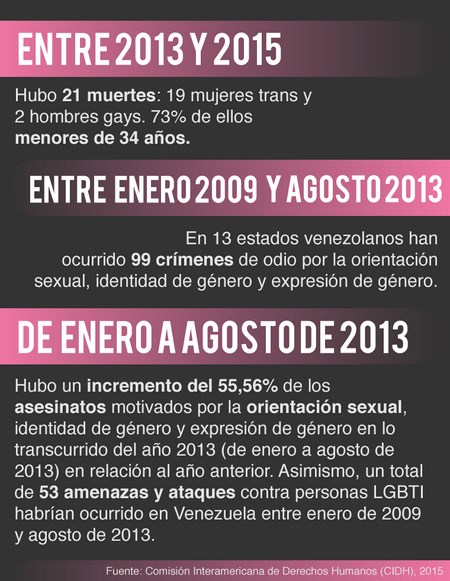 ENTRE 2013 Y 2015

Hubo 21 muertes: 19 mujeres trans y 2 hombres gays. 73% de ellos menores de 34 años.

ENTRE ENERO 2009 Y AGOSTO 2013

En 13 estados venezolanos han ocurrido 99 crímenes de odio por la orientación sexual, identidad de género y expresión de género.

DE ENERO A AGOSTO DE 2013

Hubo un incremento del 55,56% de los asesinatos motivados por la orientación sexual, identidad de género y expresión de género en lo transcurrido del año 2013 (de enero a agosto de 2013) en relación al año anterior. Asimismo, un total de 53 amenazas y ataques contra personas LGBTI habrían ocurrido en Venezuela entre enero de 2009 y agosto de 2013.

Fuente: Comisión Interamericana de Derechos Humanos (CIDH), 2015